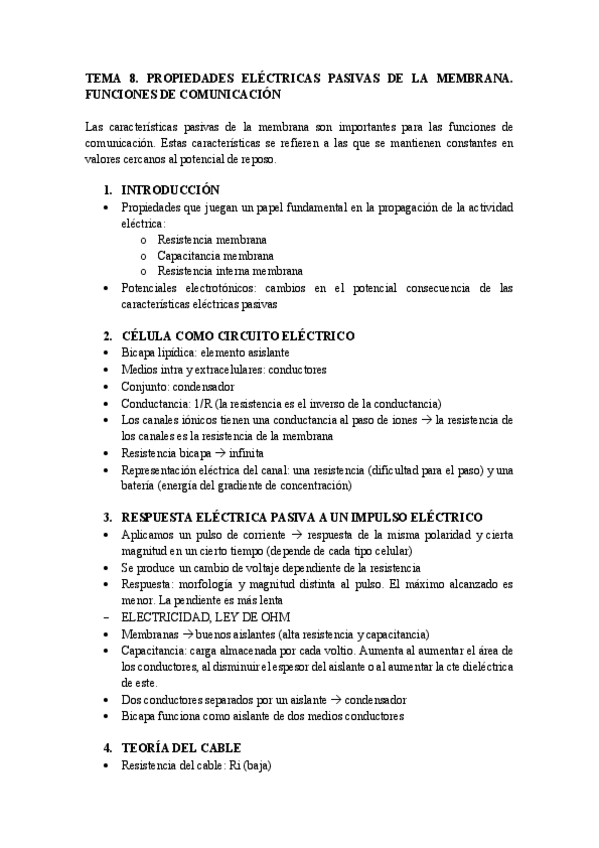 TEMA 8. PROPIEDADES ELÉCTRICAS PASIVAS DE LA MEMBRANA. FUNCIONES DE COMUNICACIÓN

Las características pasivas de la membrana son importantes para las funciones de comunicación. Estas características se refieren a las que se mantienen constantes en valores cercanos al potencial de reposo.

1. INTRODUCCIÓN
• Propiedades que juegan un papel fundamental en la propagación de la actividad eléctrica:
o Resistencia membrana
o Capacitancia membrana
o Resistencia interna membrana
• Potenciales electrotónicos: cambios en el potencial consecuencia de las características eléctricas pasivas

2. CÉLULA COMO CIRCUITO ELÉCTRICO
• Bicapa lipídica: elemento asislante
• Medios intra y extracelulares: conductores
• Conjunto: condensador
• Conductancia: 1/R (la resistencia es el inverso de la conductancia)
• Los canales iónicos tienen una conductancia al paso de iones → la resistencia de los canales es la resistencia de la membrana
• Resistencia bicapa → infinita
• Representación eléctrica del canal: una resistencia (dificultad para el paso) y una batería (energía del gradiente de concentración)

3. RESPUESTA ELÉCTRICA PASIVA A UN IMPULSO ELÉCTRICO
• Aplicamos un pulso de corriente → respuesta de la misma polaridad y cierta magnitud en un cierto tiempo (depende de cada tipo celular)
• Se produce un cambio de voltaje dependiente de la resistencia
• Respuesta: morfología y magnitud distinta al pulso. El máximo alcanzado es menor. La pendiente es más lenta
– ELECTRICIDAD, LEY DE OHM
• Membranas → buenos aislantes (alta resistencia y capacitancia)
• Capacitancia: carga almacenada por cada voltio. Aumenta al aumentar el área de los conductores, al disminuir el espesor del aislante o al aumentar la cte dieléctrica de este.
• Dos conductores separados por un aislante → condensador
• Bicapa funciona como aislante de dos medios conductores

4. TEORÍA DEL CABLE
• Resistencia del cable: Ri (baja)